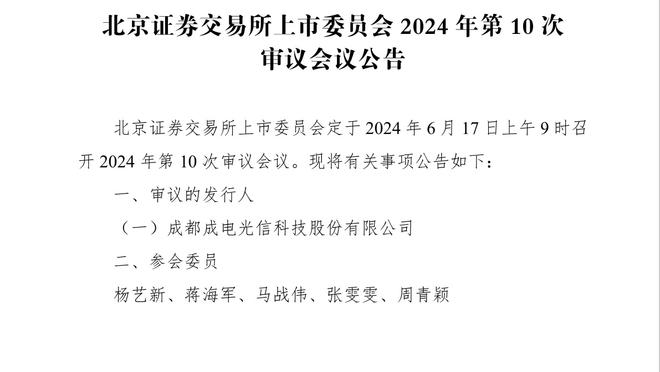 北京证券交易所上市委员会 2024 年第 10 次审议会议公告

北京证券交易所上市委员会定于 2024 年 6 月 17 日上午 9 时召开 2024 年第 10 次审议会议。现将有关事项公告如下：

一、审议的发行人

（一）成都成电光信科技股份有限公司

二、参会委员

杨艺新、蒋海军、马战伟、张雯雯、周青颖